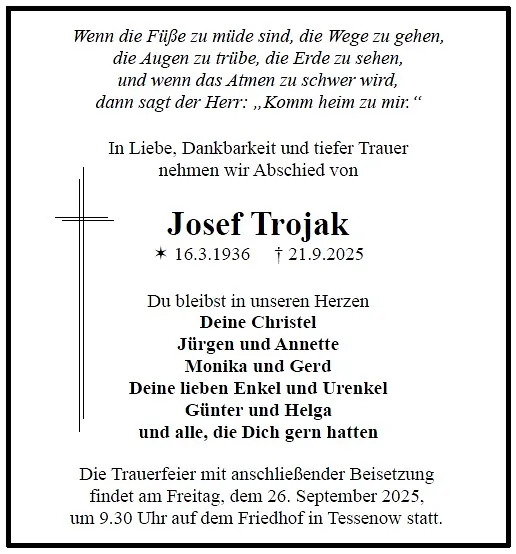 Wenn die Füße zu müde sind, die Wege zu gehen,
die Augen zu trübe, die Erde zu sehen,
und wenn das Atmen zu schwer wird,
dann sagt der Herr: „Komm heim zu mir.“

In Liebe, Dankbarkeit und tiefer Trauer
nehmen wir Abschied von

Josef Trojak

✶ 16.3.1936 † 21.9.2025

Du bleibst in unseren Herzen
Deine Christel
Jürgen und Annette
Monika und Gerd
Deine lieben Enkel und Urenkel
Günter und Helga
und alle, die Dich gern hatten

Die Trauerfeier mit anschließender Beisetzung
findet am Freitag, dem 26. September 2025,
um 9.30 Uhr auf dem Friedhof in Tessenow statt.